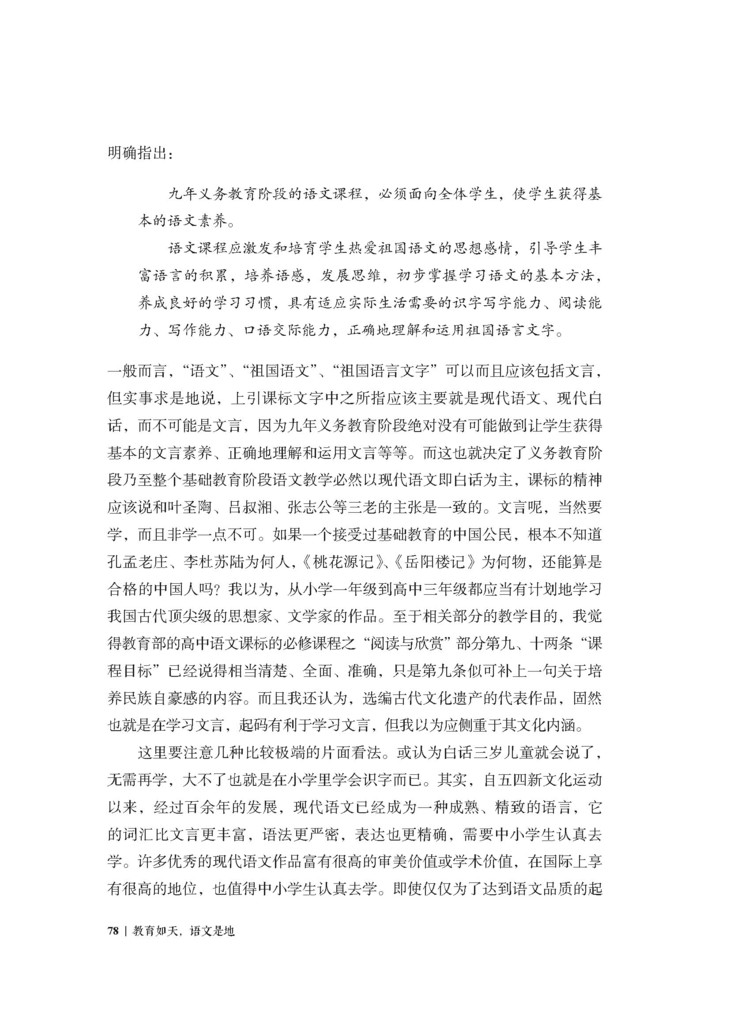 明确指出：

九年义务教育阶段的语文课程，必须面向全体学生，使学生获得基本的语文素养。

语文课程应激发和培育学生热爱祖国语文的思想感情，引导学生丰富语言的积累，培养语感，发展思维，初步掌握学习语文的基本方法，养成良好的学习习惯，具有适应实际生活需要的识字写字能力、阅读能力、写作能力、口语交际能力，正确地理解和运用祖国语言文字。

一般而言，“语文”、“祖国语文”、“祖国语言文字”可以而且应该包括文言，但实事求是地说，上引课标文字中之所指应该主要就是现代语文、现代白话，而不可能是文言，因为九年义务教育阶段绝对没有可能做到让学生获得基本的文言素养、正确地理解和运用文言等等。而这也就决定了义务教育阶段乃至整个基础教育阶段语文教学必然以现代语文即白话为主，课标的精神应该说和叶圣陶、吕叔湘、张志公等三老的主张是一致的。文言呢，当然要学，而且非学一点不可。如果一个接受过基础教育的中国公民，根本不知道孔孟老庄、李杜苏陆为何人，《桃花源记》、《岳阳楼记》为何物，还能算是合格的中国人吗？我以为，从小学一年级到高中三年级都应当有计划地学习我国古代顶尖级的思想家、文学家的作品。至于相关部分的教学目的，我觉得教育部的高中语文课标的必修课程之“阅读与欣赏”部分第九、十两条“课程目标”已经说得相当清楚、全面、准确，只是第九条似可补上一句关于培养民族自豪感的内容。而且我还认为，选编古代文化遗产的代表作品，固然也就是在学习文言，起码有利于学习文言，但我以为应侧重于其文化内涵。

这里要注意几种比较极端的片面看法。或认为白话三岁儿童就会说了，无需再学，大不了也就是在小学里学会识字而已。其实，自五四新文化运动以来，经过百余年的发展，现代语文已经成为一种成熟、精致的语言，它的词汇比文言更丰富，语法更严密，表达也更精确，需要中小学生认真去学。许多优秀的现代语文作品富有很高的审美价值或学术价值，在国际上享有很高的地位，也值得中小学生认真去学。即使仅仅为了达到语文品质的起

78 | 教育如天，语文是地